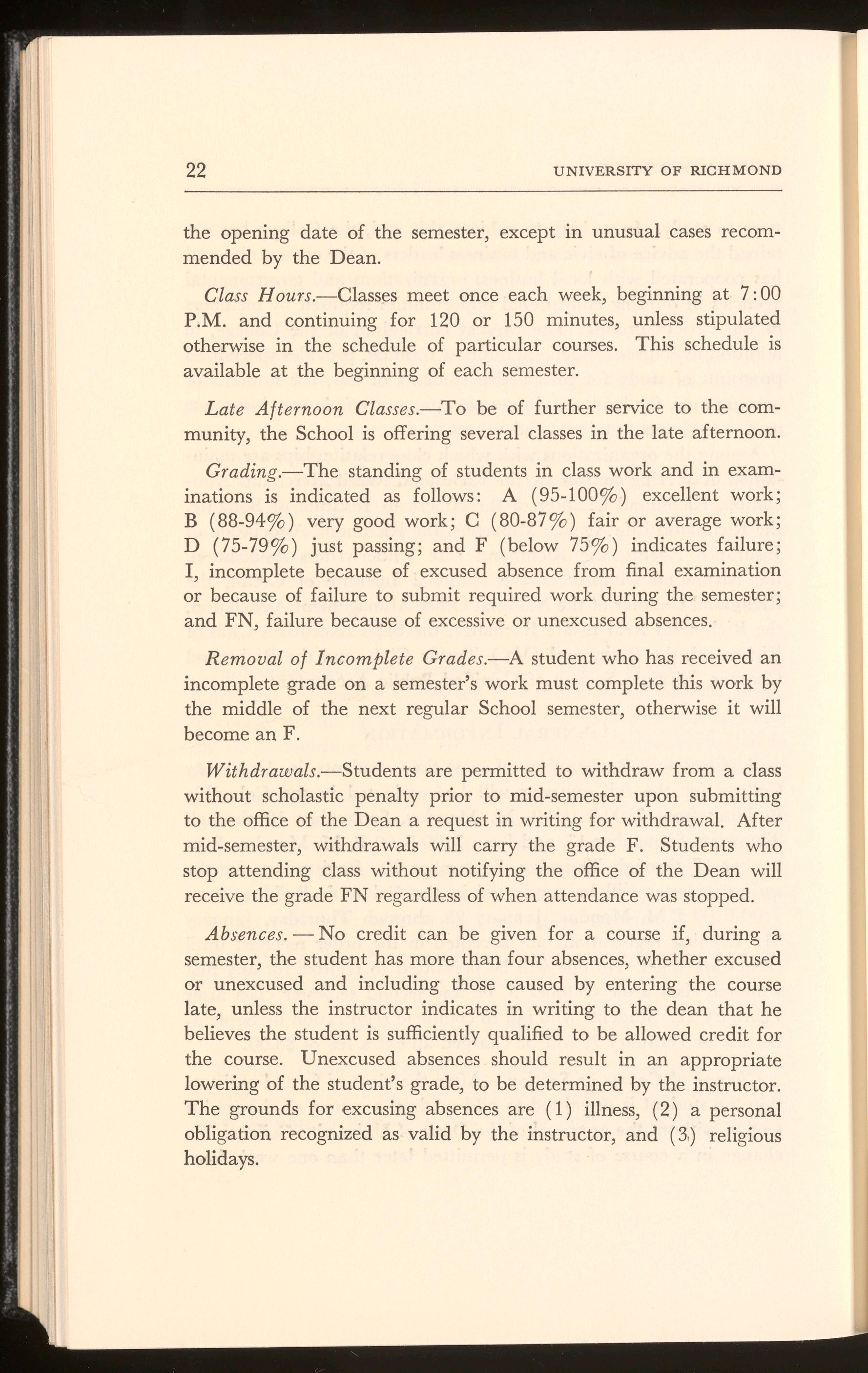 22 UNIVERSITY OF RICHMOND

the opening date of the semester, except in unusual cases recommended by the Dean.

Class Hours.—Classes meet once each week, beginning at 7:00 P.M. and continuing for 120 or 150 minutes, unless stipulated otherwise in the schedule of particular courses. This schedule is available at the beginning of each semester.

Late Afternoon Classes.—To be of further service to the community, the School is offering several classes in the late afternoon.

Grading.—The standing of students in class work and in examinations is indicated as follows: A (95-100%) excellent work; B (88-94%) very good work; C (80-87%) fair or average work; D (75-79%) just passing; and F (below 75%) indicates failure; I, incomplete because of excused absence from final examination or because of failure to submit required work during the semester; and FN, failure because of excessive or unexcused absences.

Removal of Incomplete Grades.—A student who has received an incomplete grade on a semester's work must complete this work by the middle of the next regular School semester, otherwise it will become an F.

Withdrawals.—Students are permitted to withdraw from a class without scholastic penalty prior to mid-semester upon submitting to the office of the Dean a request in writing for withdrawal. After mid-semester, withdrawals will carry the grade F. Students who stop attending class without notifying the office of the Dean will receive the grade FN regardless of when attendance was stopped.

Absences. — No credit can be given for a course if, during a semester, the student has more than four absences, whether excused or unexcused and including those caused by entering the course late, unless the instructor indicates in writing to the dean that he believes the student is sufficiently qualified to be allowed credit for the course. Unexcused absences should result in an appropriate lowering of the student's grade, to be determined by the instructor. The grounds for excusing absences are (1) illness, (2) a personal obligation recognized as valid by the instructor, and (3) religious holidays.